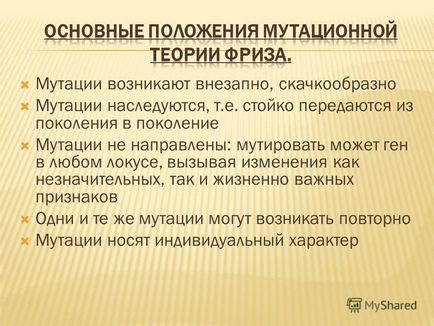 ОСНОВНЫЕ ПОЛОЖЕНИЯ МУТАЦИОННОЙ ТЕОРИИ ФРИЗА.

Мутации возникают внезапно, скачкообразно

Мутации наследуются, т.е. стойко передаются из поколения в поколение

Мутации не направлены: мутировать может ген в любом локусе, вызывая изменения как незначительных, так и жизненно важных признаков

Одни и те же мутации могут возникать повторно

Мутации носят индивидуальный характер

MyShared